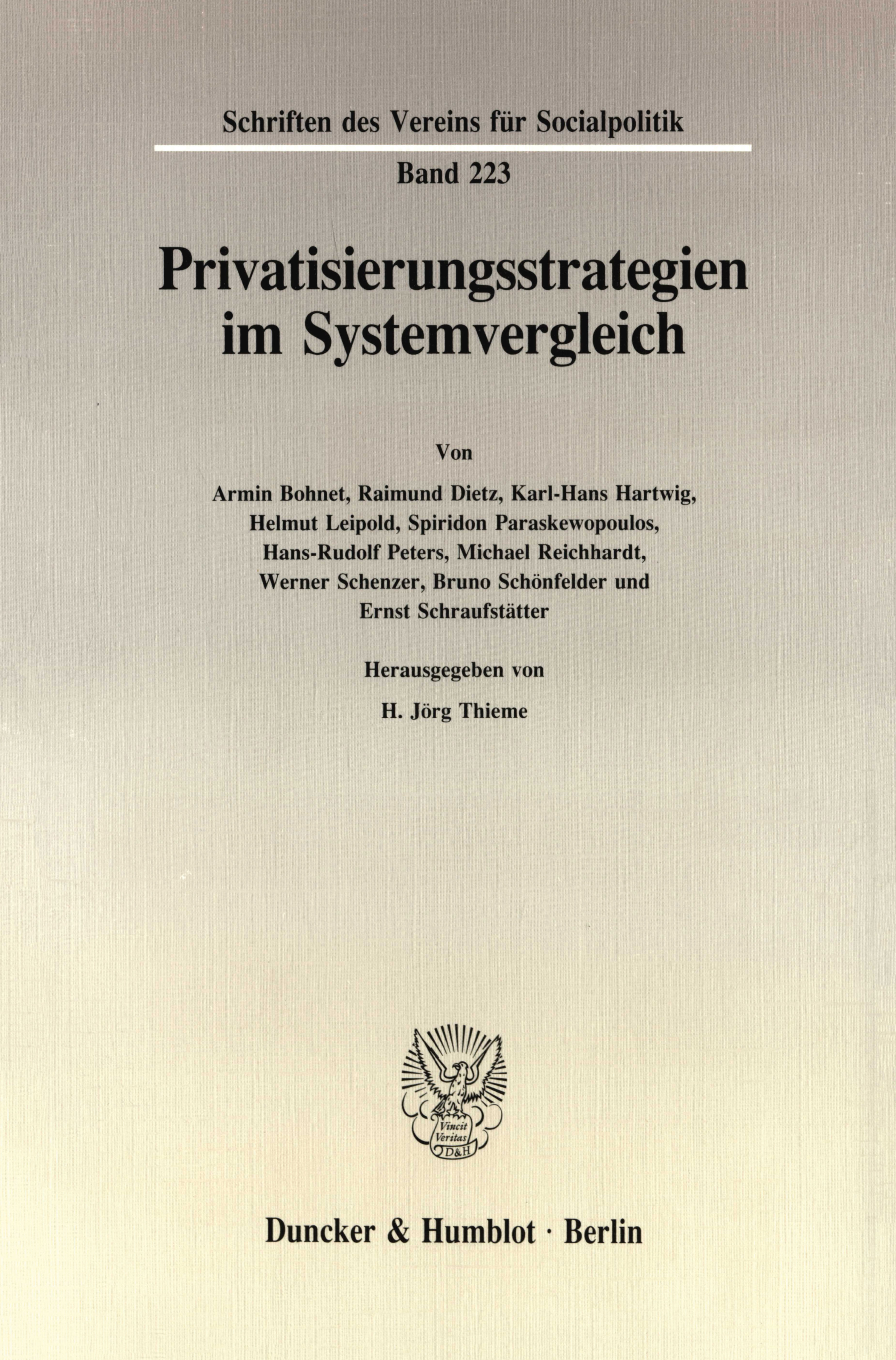 Schriften des Vereins für Socialpolitik

Band 223

Privatisierungsstrategien im Systemvergleich

Von

Armin Bohnet, Raimund Dietz, Karl-Hans Hartwig, Helmut Leipold, Spiridon Paraskewopoulos, Hans-Rudolf Peters, Michael Reichhardt, Werner Schenzer, Bruno Schönfelder und Ernst Schraufstätter

Herausgegeben von

H. Jörg Thieme

Vincit Veritas D&H

Duncker & Humblot · Berlin